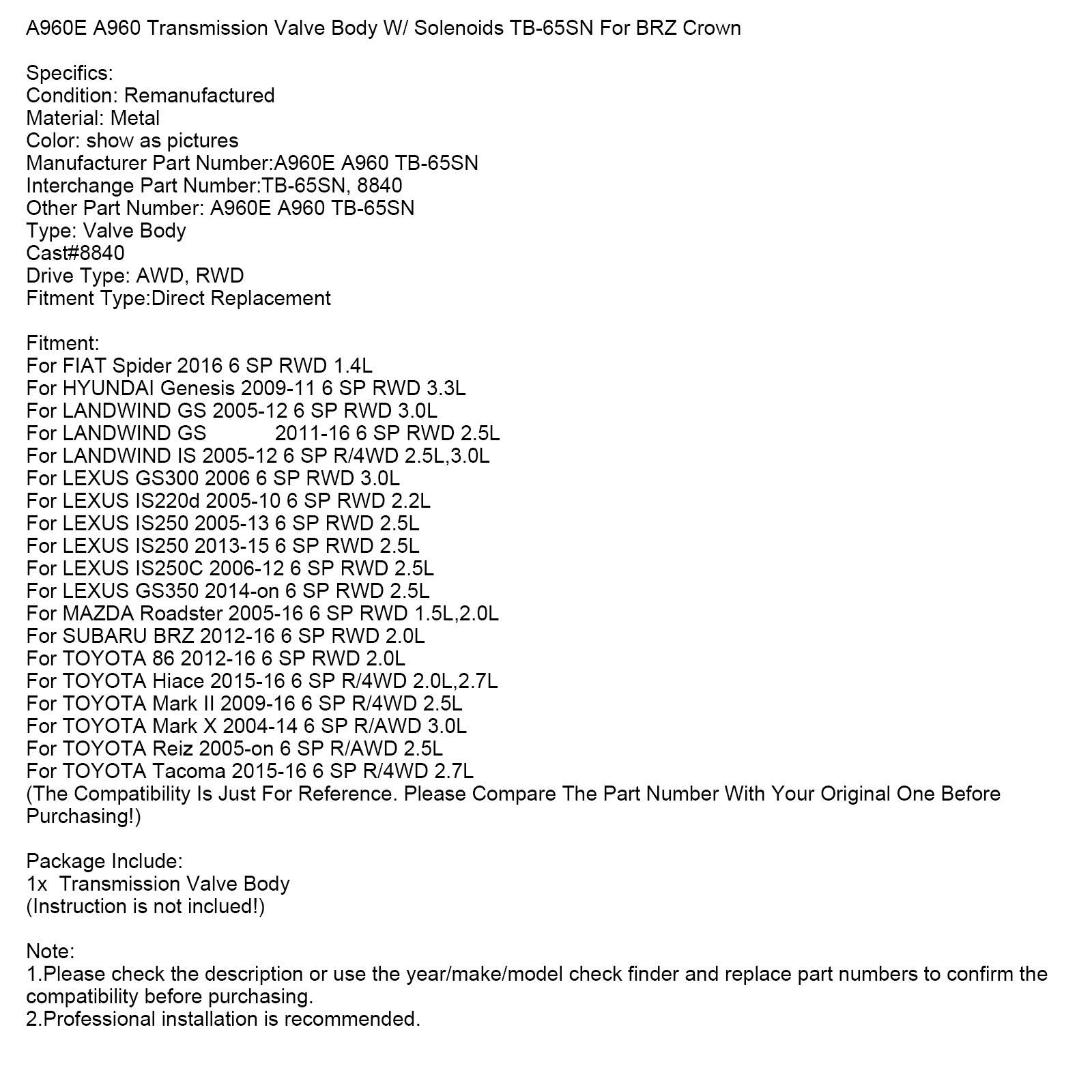 A960E A960 Transmission Valve Body W/ Solenoids TB-65SN For BRZ Crown

Specifics:
Condition: Remanufactured
Material: Metal
Color: show as pictures
Manufacturer Part Number:A960E A960 TB-65SN
Interchange Part Number:TB-65SN, 8840
Other Part Number: A960E A960 TB-65SN
Type: Valve Body
Cast#8840
Drive Type: AWD, RWD
Fitment Type:Direct Replacement

Fitment:
For FIAT Spider 2016 6 SP RWD 1.4L
For HYUNDAI Genesis 2009-11 6 SP RWD 3.3L
For LANDWIND GS 2005-12 6 SP RWD 3.0L
For LANDWIND GS 2011-16 6 SP RWD 2.5L
For LANDWIND IS 2005-12 6 SP R/4WD 2.5L,3.0L
For LEXUS GS300 2006 6 SP RWD 3.0L
For LEXUS IS220d 2005-10 6 SP RWD 2.2L
For LEXUS IS250 2005-13 6 SP RWD 2.5L
For LEXUS IS250 2013-15 6 SP RWD 2.5L
For LEXUS IS250C 2006-12 6 SP RWD 2.5L
For LEXUS GS350 2014-on 6 SP RWD 2.5L
For MAZDA Roadster 2005-16 6 SP RWD 1.5L,2.0L
For SUBARU BRZ 2012-16 6 SP RWD 2.0L
For TOYOTA 86 2012-16 6 SP RWD 2.0L
For TOYOTA Hiace 2015-16 6 SP R/4WD 2.0L,2.7L
For TOYOTA Mark II 2009-16 6 SP R/4WD 2.5L
For TOYOTA Mark X 2004-14 6 SP R/AWD 3.0L
For TOYOTA Reiz 2005-on 6 SP R/AWD 2.5L
For TOYOTA Tacoma 2015-16 6 SP R/4WD 2.7L
(The Compatibility Is Just For Reference. Please Compare The Part Number With Your Original One Before Purchasing!)

Package Include:
1x Transmission Valve Body
(Instruction is not inclued!)

Note:
1.Please check the description or use the year/make/model check finder and replace part numbers to confirm the compatibility before purchasing.
2.Professional installation is recommended.